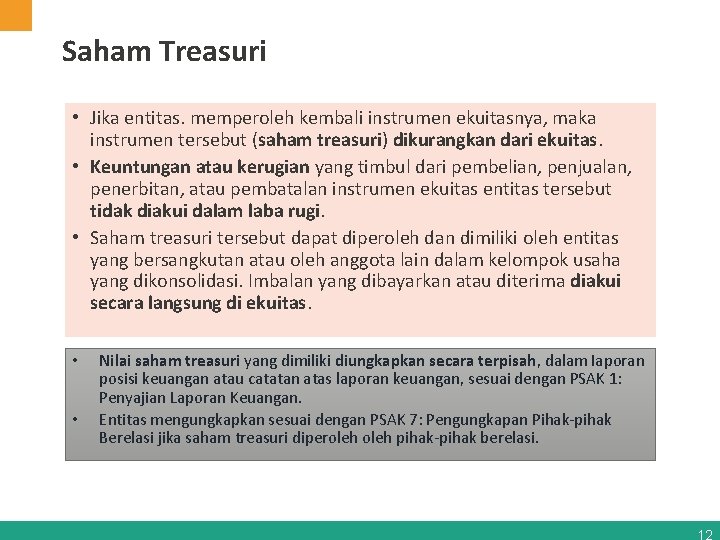 Saham Treasuri

• Jika entitas. memperoleh kembali instrumen ekuitasnya, maka instrumen tersebut (saham treasuri) dikurangkan dari ekuitas.
• Keuntungan atau kerugian yang timbul dari pembelian, penjualan, penerbitan, atau pembatalan instrumen ekuitas entitas tersebut tidak diakui dalam laba rugi.
• Saham treasuri tersebut dapat diperoleh dan dimiliki oleh entitas yang bersangkutan atau oleh anggota lain dalam kelompok usaha yang dikonsolidasi. Imbalan yang dibayarkan atau diterima diakui secara langsung di ekuitas.

• Nilai saham treasuri yang dimiliki diungkapkan secara terpisah, dalam laporan posisi keuangan atau catatan atas laporan keuangan, sesuai dengan PSAK 1: Penyajian Laporan Keuangan.
• Entitas mengungkapkan sesuai dengan PSAK 7: Pengungkapan Pihak-pihak Berelasi jika saham treasuri diperoleh oleh pihak-pihak berelasi.

12